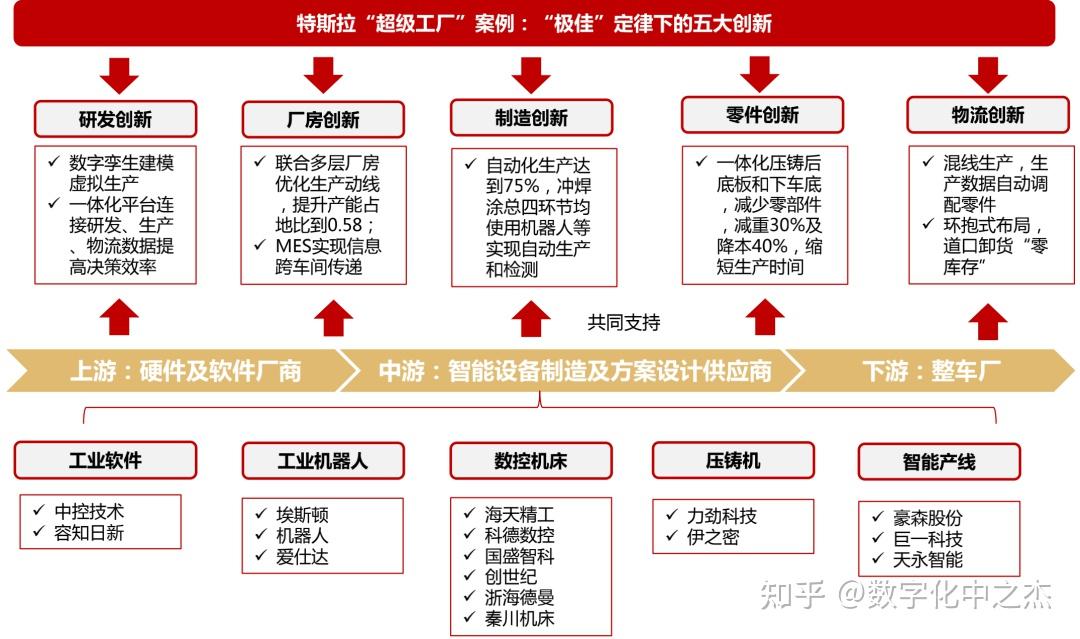 特斯拉“超级工厂”案例：“极佳”定律下的五大创新

研发创新
✓ 数字孪生建模虚拟生产
✓ 一体化平台连接研发、生产、物流数据提高决策效率

厂房创新
✓ 联合多层厂房优化生产动线，提升产能占地比到0.58；
✓ MES实现信息跨车间传递

制造创新
✓ 自动化生产达到75%，冲焊涂总四环节均使用机器人等实现自动生产和检测

零件创新
✓ 一体化压铸后底板和下车底，减少零部件，减重30%及降本40%，缩短生产时间

物流创新
✓ 混线生产，生产数据自动调配零件
✓ 环抱式布局，道口卸货“零库存”

共同支持

上游：硬件及软件厂商
中游：智能设备制造及方案设计供应商
下游：整车厂

工业软件
✓ 中控技术
✓ 容知日新

工业机器人
✓ 埃斯顿
✓ 机器人
✓ 爱仕达

数控机床
✓ 海天精工
✓ 科德数控
✓ 国盛智科
✓ 创世纪
✓ 浙海德曼
✓ 秦川机床

压铸机
✓ 力劲科技
✓ 伊之密

智能产线
✓ 豪森股份
✓ 巨一科技
✓ 天永智能

知乎 @数字化中之杰